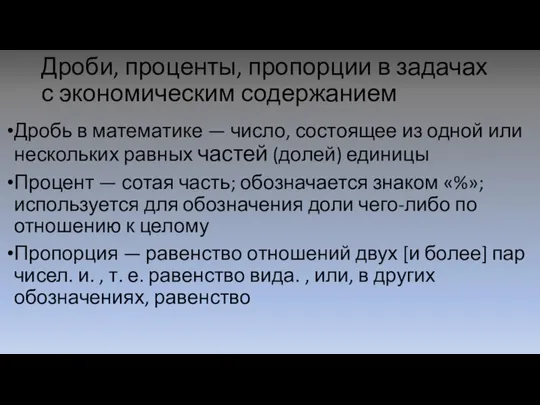 Дроби, проценты, пропорции в задачах с экономическим содержанием

•Дробь в математике — число, состоящее из одной или нескольких равных частей (долей) единицы

•Процент — сотая часть; обозначается знаком «%»; используется для обозначения доли чего-либо по отношению к целому

•Пропорция — равенство отношений двух [и более] пар чисел. и. , т. е. равенство вида. , или, в других обозначениях, равенство